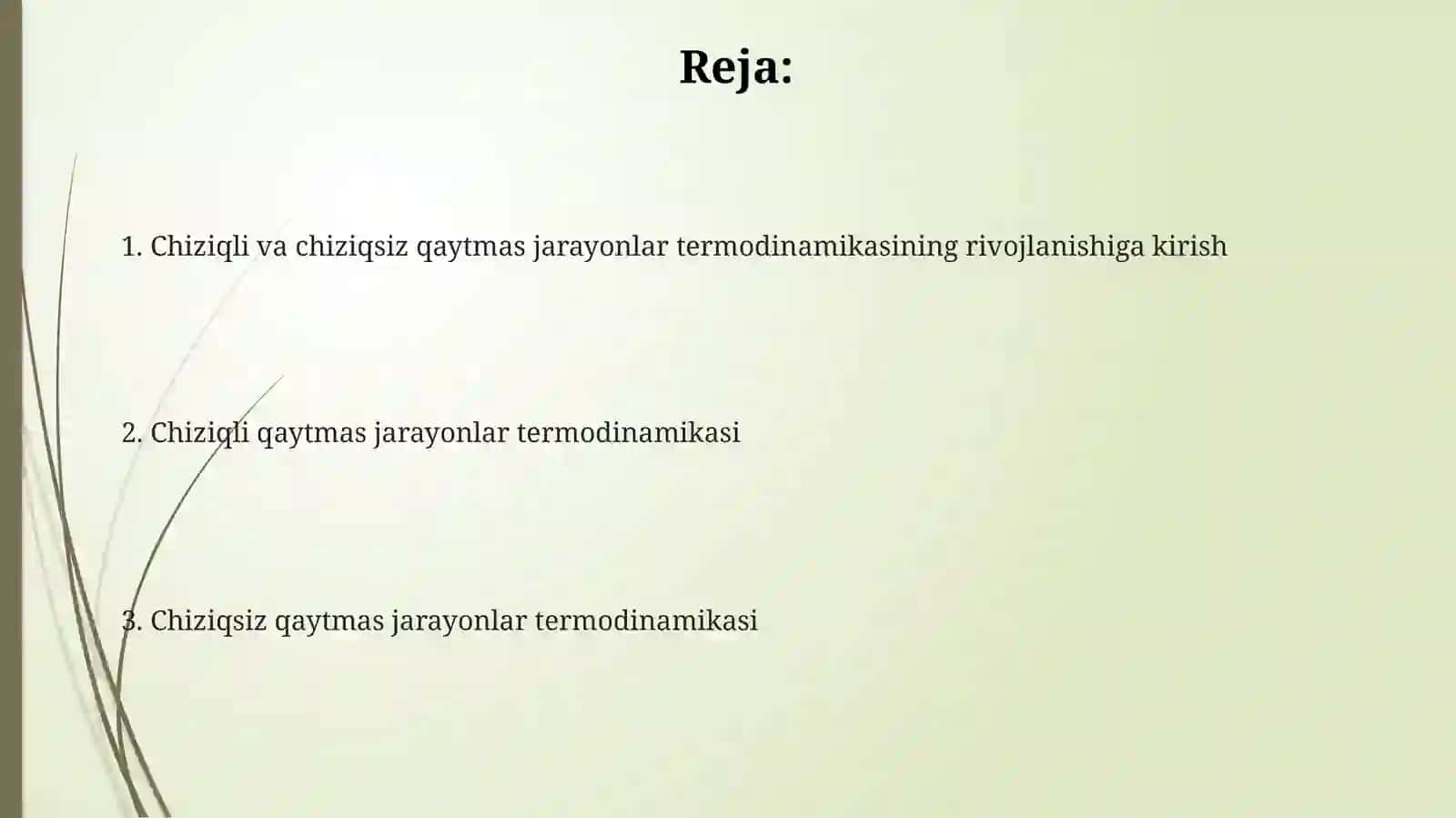 Reja:

1. Chiziqli va chiziqsiz qaytmas jarayonlar termodinamikasining rivojlanishiga kirish

2. Chiziqli qaytmas jarayonlar termodinamikasi

3. Chiziqsiz qaytmas jarayonlar termodinamikasi